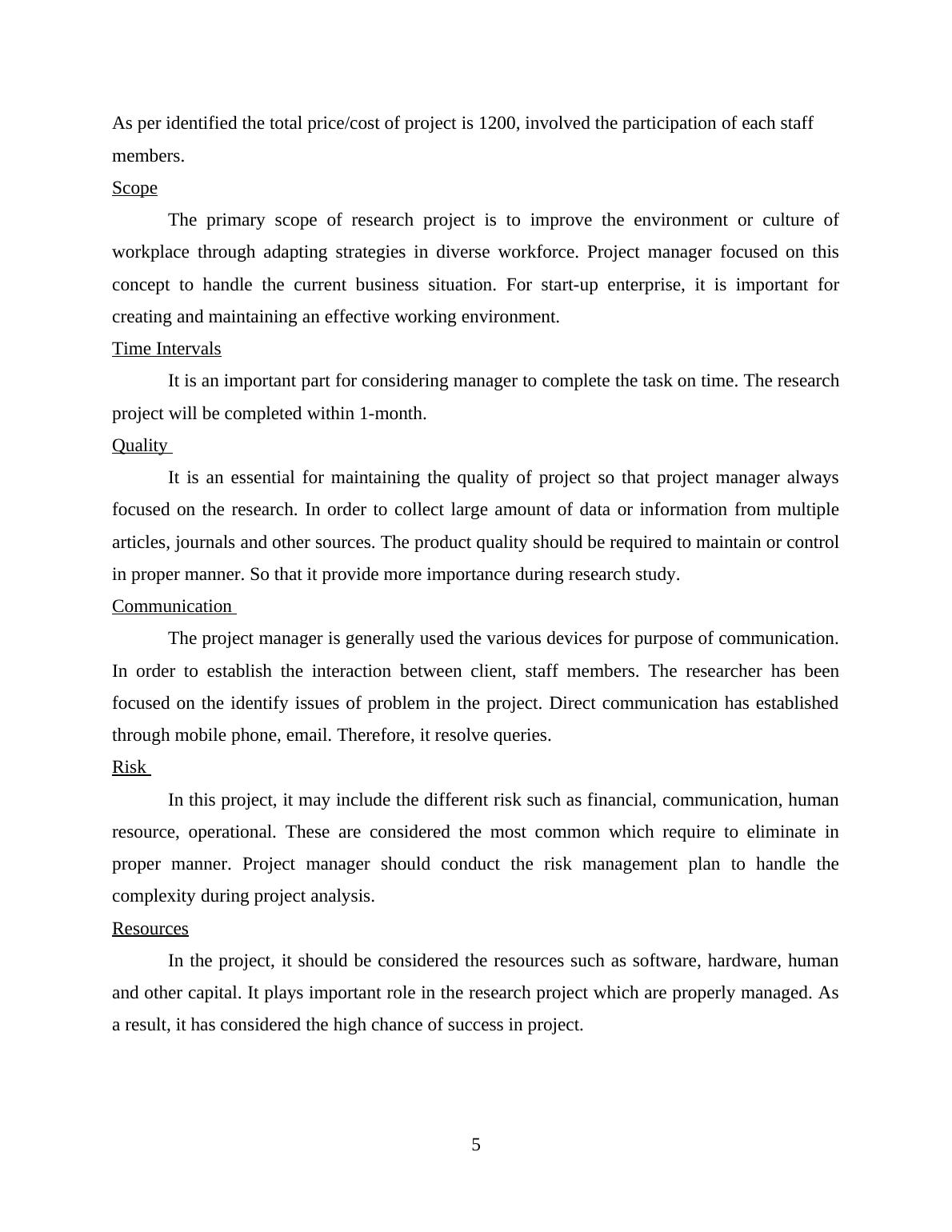 As per identified the total price/cost of project is 1200, involved the participation of each staff members.

Scope

The primary scope of research project is to improve the environment or culture of workplace through adapting strategies in diverse workforce. Project manager focused on this concept to handle the current business situation. For start-up enterprise, it is important for creating and maintaining an effective working environment.

Time Intervals

It is an important part for considering manager to complete the task on time. The research project will be completed within 1-month.

Quality

It is an essential for maintaining the quality of project so that project manager always focused on the research. In order to collect large amount of data or information from multiple articles, journals and other sources. The product quality should be required to maintain or control in proper manner. So that it provide more importance during research study.

Communication

The project manager is generally used the various devices for purpose of communication. In order to establish the interaction between client, staff members. The researcher has been focused on the identify issues of problem in the project. Direct communication has established through mobile phone, email. Therefore, it resolve queries.

Risk

In this project, it may include the different risk such as financial, communication, human resource, operational. These are considered the most common which require to eliminate in proper manner. Project manager should conduct the risk management plan to handle the complexity during project analysis.

Resources

In the project, it should be considered the resources such as software, hardware, human and other capital. It plays important role in the research project which are properly managed. As a result, it has considered the high chance of success in project.

5